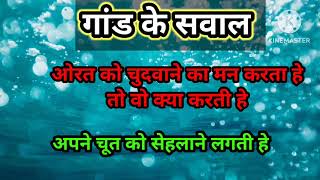 गांड के सवाल

KINEMASTER

ओरत को चुदवाने का मन करता हे तो वो क्या करती हे

अपने चूत को सेहलाने लगती हे